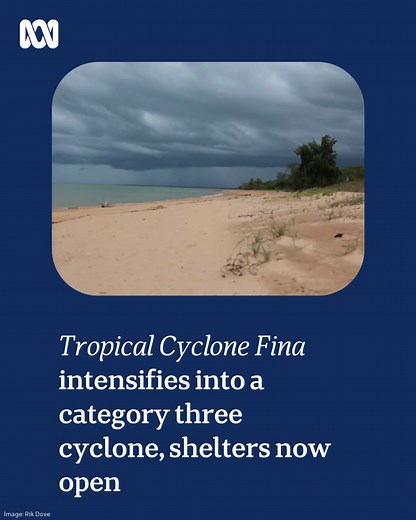 Tropical Cyclone Fina intensifies into a category three cyclone, shelters now open

Image: Rik Dove